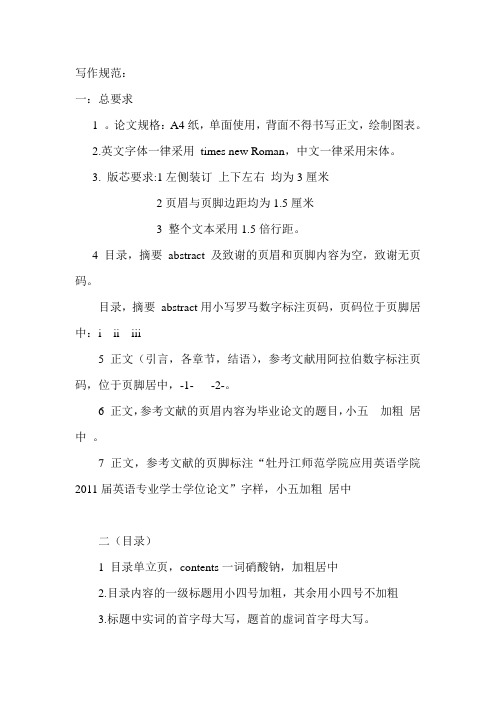 写作规范：

一：总要求

1 。论文规格：A4 纸，单面使用，背面不得书写正文，绘制图表。

2.英文字体一律采用 times new Roman，中文一律采用宋体。

3. 版芯要求:1 左侧装订 上下左右 均为 3 厘米

2 页眉与页脚边距均为 1.5 厘米

3 整个文本采用 1.5 倍行距。

4 目录，摘要 abstract 及致谢的页眉和页脚内容为空，致谢无页码。

目录，摘要 abstract 用小写罗马数字标注页码，页码位于页脚居中：i ii iii

5 正文（引言，各章节，结语），参考文献用阿拉伯数字标注页码，位于页脚居中，-1- -2-。

6 正文，参考文献的页眉内容为毕业论文的题目，小五 加粗 居中 。

7 正文，参考文献的页脚标注“牡丹江师范学院应用英语学院 2011 届英语专业学士学位论文”字样，小五加粗 居中

二（目录）

1 目录单立页，contents 一词硝酸钠，加粗居中

2.目录内容的一级标题用小四号加粗，其余用小四号不加粗

3.标题中实词的首字母大写，题首的虚词首字母大写。